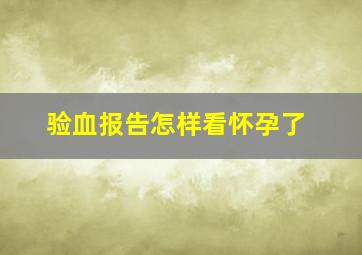 验血报告怎样看怀孕了